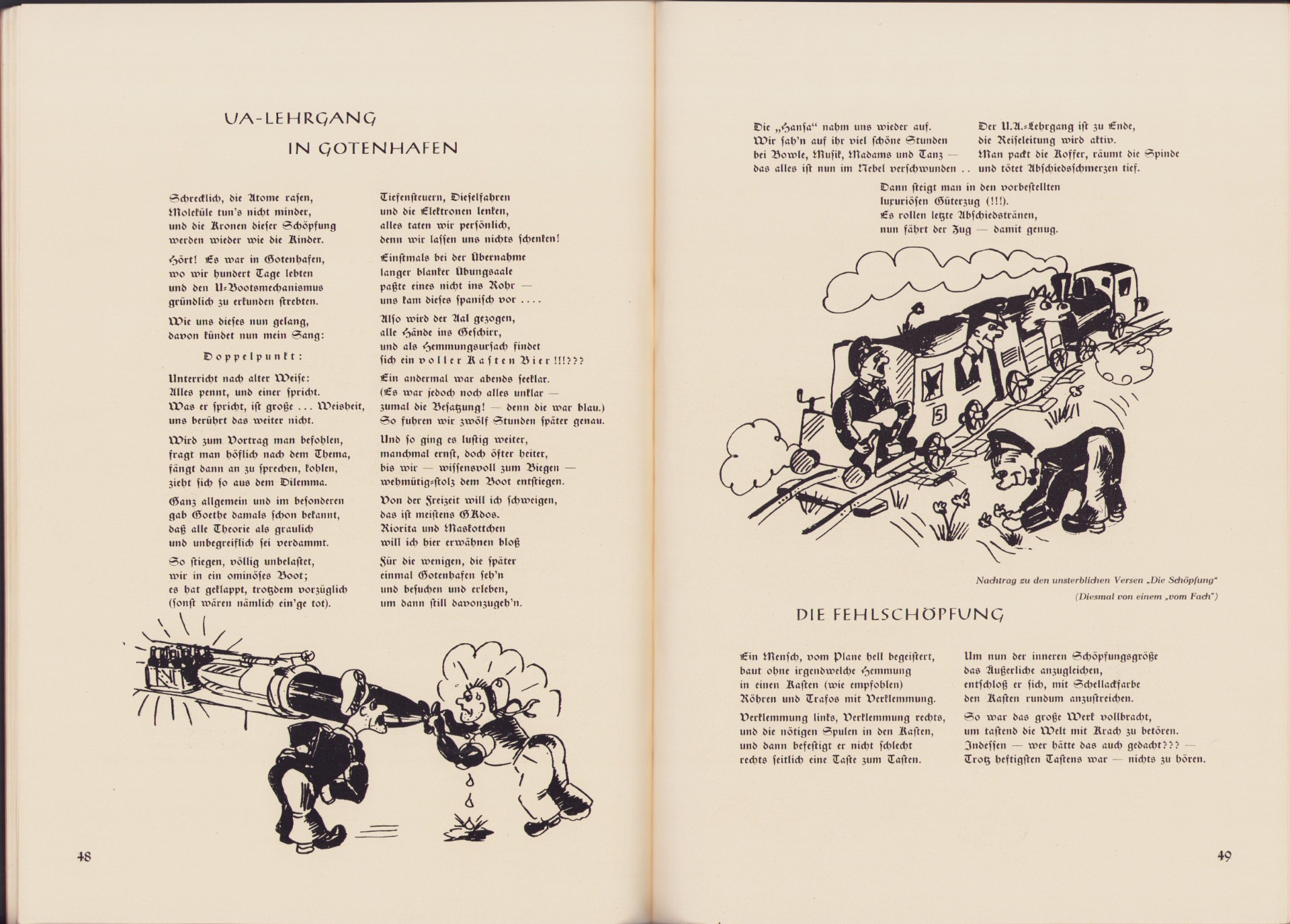 UA-LEHRGANG
IN GOTENHAFEN

Schrecklich, die Atome rasen,
Moleküle tun's nicht minder,
und die Kronen dieser Schöpfung
werden wieder wie die Kinder.

Hört! Es war in Gotenhafen,
wo wir hundert Tage lebten
und den U-Bootsmechanismus
gründlich zu erkunden strebten.

Wie uns dieses nun gelang,
davon kündet nun mein Sang:

Doppelpunkt:

Unterricht nach alter Weise:
Alles pennt, und einer spricht.
Was er spricht, ist große ... Weisheit,
uns berührt das weiter nicht.

Wird zum Vortrag man befohlen,
fragt man höflich nach dem Thema,
fängt dann an zu sprechen, kohlen,
zieht sich so aus dem Dilemma.

Ganz allgemein und im besonderen
gab Goethe damals schon bekannt,
daß alle Theorie als graulich
und unbegreiflich sei verdammt.

So stiegen, völlig unbelastet,
wir in ein ominöses Boot;
es hat geklappt, trotzdem vorzüglich
(sonst wären nämlich ein'ge tot).

Tiefensteuern, Dieselfahren
und die Elektronen lenken,
alles taten wir persönlich,
denn wir lassen uns nichts schenken!

Einstmals bei der Übernahme
langer blanker Übungsaale
paßte eines nicht ins Rohr —
uns kam dieses spanisch vor ....

Also wird der Aal gezogen,
alle Hände ins Geschirr,
und als Hemmungsursach findet
sich ein voller Kasten Bier!!!???

Ein andermal war abends seeklar.
(Es war jedoch noch alles unklar —
zumal die Besatzung! — denn die war blau.)
So fuhren wir zwölf Stunden später genau.

Und so ging es lustig weiter,
manchmal ernst, doch öfter heiter,
bis wir — wissensvoll zum Biegen —
wehmütig-stolz dem Boot entstiegen.

Von der Freizeit will ich schweigen,
das ist meistens GKdos.
Riorita und Maskottchen
will ich hier erwähnen bloß

Für die wenigen, die später
einmal Gotenhafen seh'n
und besuchen und erleben,
um dann still davonzugeh'n.

48

Die „Hansa" nahm uns wieder auf.
Wir sah'n auf ihr viel schöne Stunden
bei Bowle, Musik, Madams und Tanz —
das alles ist nun im Nebel verschwunden ..

Der U.A.-Lehrgang ist zu Ende,
die Reiseleitung wird aktiv.
Man packt die Koffer, räumt die Spinde
und tötet Abschiedsschmerzen tief.

Dann steigt man in den vorbestellten
luxuriösen Güterzug (!!!).
Es rollen letzte Abschiedstränen,
nun fährt der Zug — damit genug.

5

Nachtrag zu den unsterblichen Versen „Die Schöpfung"
(Diesmal von einem „vom Fach")

DIE FEHLSCHÖPFUNG

Ein Mensch, vom Plane hell begeistert,
baut ohne irgendwelche Hemmung
in einen Kasten (wie empfohlen)
Röhren und Trafos mit Verklemmung.

Verklemmung links, Verklemmung rechts,
und die nötigen Spulen in den Kasten,
und dann befestigt er nicht schlecht
rechts seitlich eine Taste zum Tasten.

Um nun der inneren Schöpfungsgröße
das Äußerliche anzugleichen,
entschloß er sich, mit Schellackfarbe
den Kasten rundum anzustreichen.

So war das große Werk vollbracht,
um tastend die Welt mit Krach zu betören.
Indessen — wer hätte das auch gedacht??? —
Trotz heftigsten Tastens war — nichts zu hören.

49